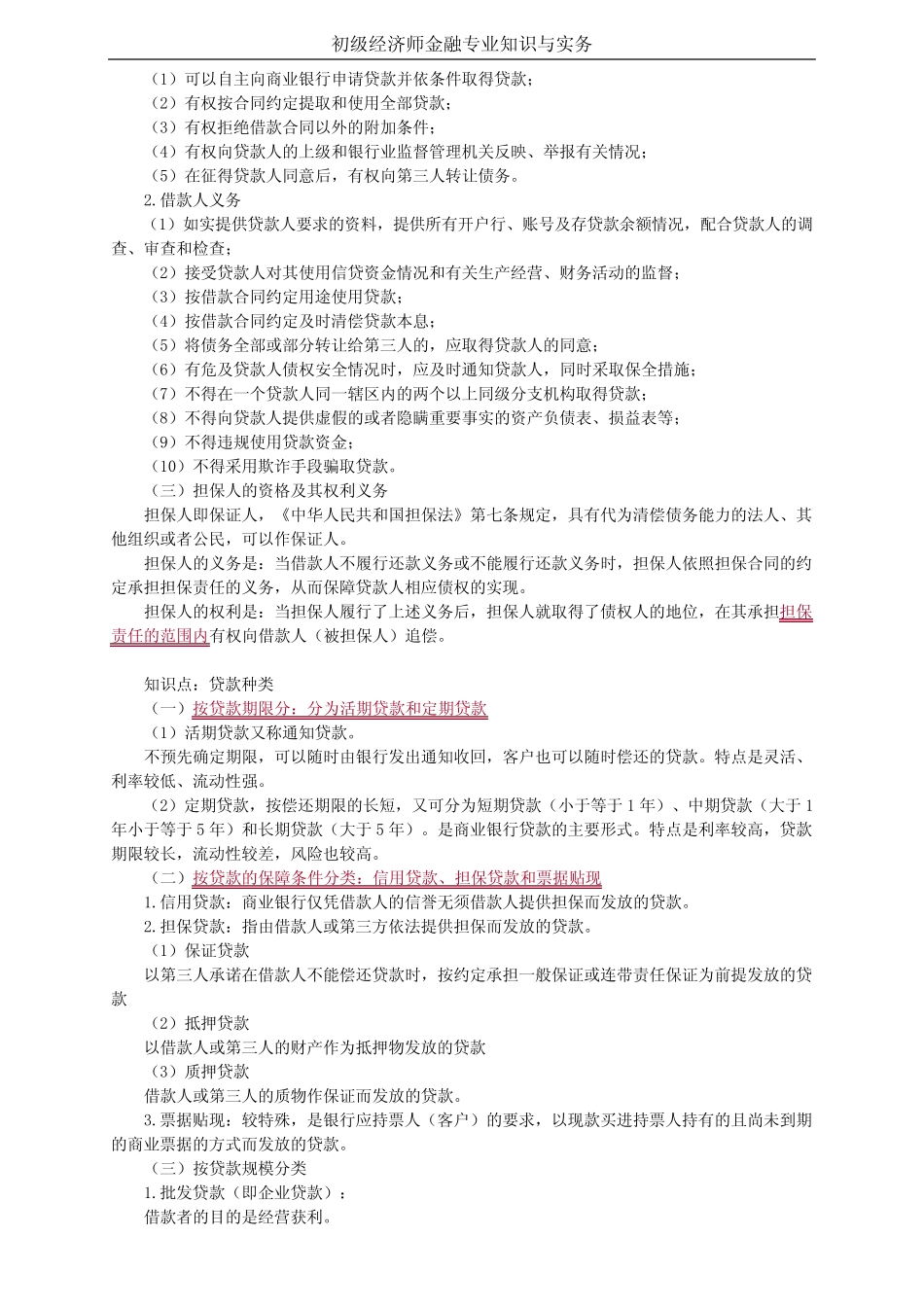 初级经济师金融专业知识与实务

（1）可以自主向商业银行申请贷款并依条件取得贷款；
（2）有权按合同约定提取和使用全部贷款；
（3）有权拒绝借款合同以外的附加条件；
（4）有权向贷款人的上级和银行业监督管理机关反映、举报有关情况；
（5）在征得贷款人同意后，有权向第三人转让债务。
2.借款人义务
（1）如实提供贷款人要求的资料，提供所有开户行、账号及存贷款余额情况，配合贷款人的调查、审查和检查；
（2）接受贷款人对其使用信贷资金情况和有关生产经营、财务活动的监督；
（3）按借款合同约定用途使用贷款；
（4）按借款合同约定及时清偿贷款本息；
（5）将债务全部或部分转让给第三人的，应取得贷款人的同意；
（6）有危及贷款人债权安全情况时，应及时通知贷款人，同时采取保全措施；
（7）不得在一个贷款人同一辖区内的两个以上同级分支机构取得贷款；
（8）不得向贷款人提供虚假的或者隐瞒重要事实的资产负债表、损益表等；
（9）不得违规使用贷款资金；
（10）不得采用欺诈手段骗取贷款。
（三）担保人的资格及其权利义务
担保人即保证人，《中华人民共和国担保法》第七条规定，具有代为清偿债务能力的法人、其他组织或者公民，可以作保证人。
担保人的义务是：当借款人不履行还款义务或不能履行还款义务时，担保人依照担保合同的约定承担担保责任的义务，从而保障贷款人相应债权的实现。
担保人的权利是：当担保人履行了上述义务后，担保人就取得了债权人的地位，在其承担担保责任的范围内有权向借款人（被担保人）追偿。

知识点：贷款种类
（一）按贷款期限分：分为活期贷款和定期贷款
（1）活期贷款又称通知贷款。
不预先确定期限，可以随时由银行发出通知收回，客户也可以随时偿还的贷款。特点是灵活、利率较低、流动性强。
（2）定期贷款，按偿还期限的长短，又可分为短期贷款（小于等于 1 年）、中期贷款（大于 1 年小于等于 5 年）和长期贷款（大于 5 年）。是商业银行贷款的主要形式。特点是利率较高，贷款期限较长，流动性较差，风险也较高。
（二）按贷款的保障条件分类：信用贷款、担保贷款和票据贴现
1.信用贷款：商业银行仅凭借款人的信誉无须借款人提供担保而发放的贷款。
2.担保贷款：指由借款人或第三方依法提供担保而发放的贷款。
（1）保证贷款
以第三人承诺在借款人不能偿还贷款时，按约定承担一般保证或连带责任保证为前提发放的贷款
（2）抵押贷款
以借款人或第三人的财产作为抵押物发放的贷款
（3）质押贷款
借款人或第三人的质物作保证而发放的贷款。
3.票据贴现：较特殊，是银行应持票人（客户）的要求，以现款买进持票人持有的且尚未到期的商业票据的方式而发放的贷款。
（三）按贷款规模分类
1.批发贷款（即企业贷款）：
借款者的目的是经营获利。